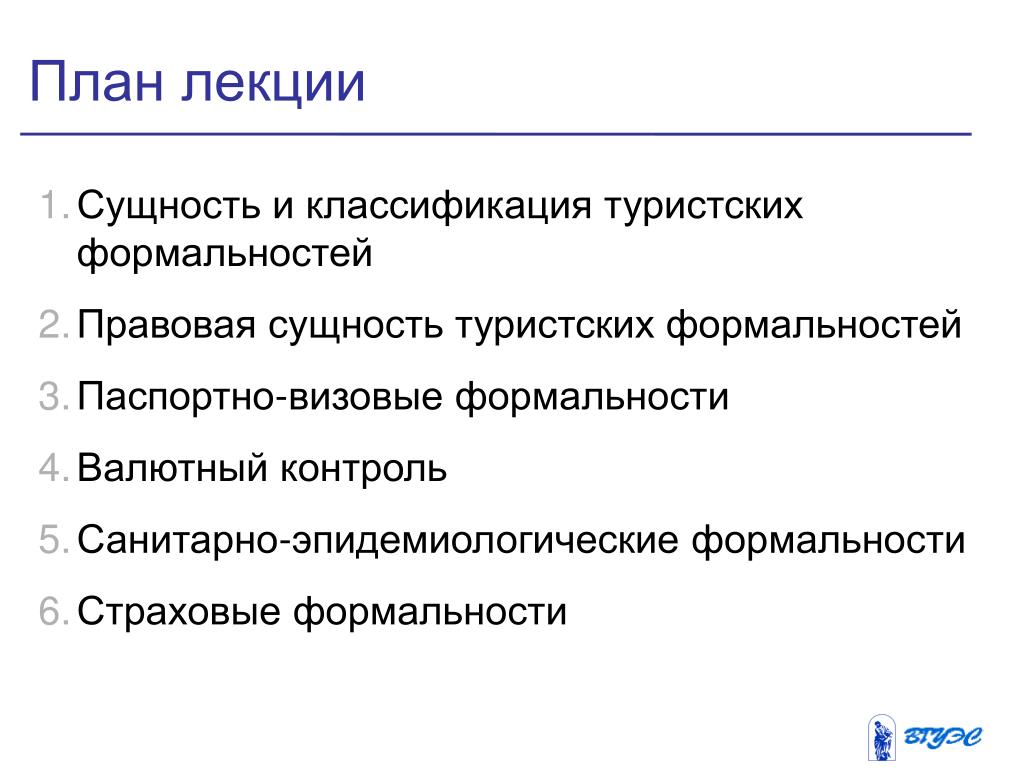 План лекции

1. Сущность и классификация туристских формальностей

2. Правовая сущность туристских формальностей

3. Паспортно-визовые формальности

4. Валютный контроль

5. Санитарно-эпидемиологические формальности

6. Страховые формальности

ВГУЭС